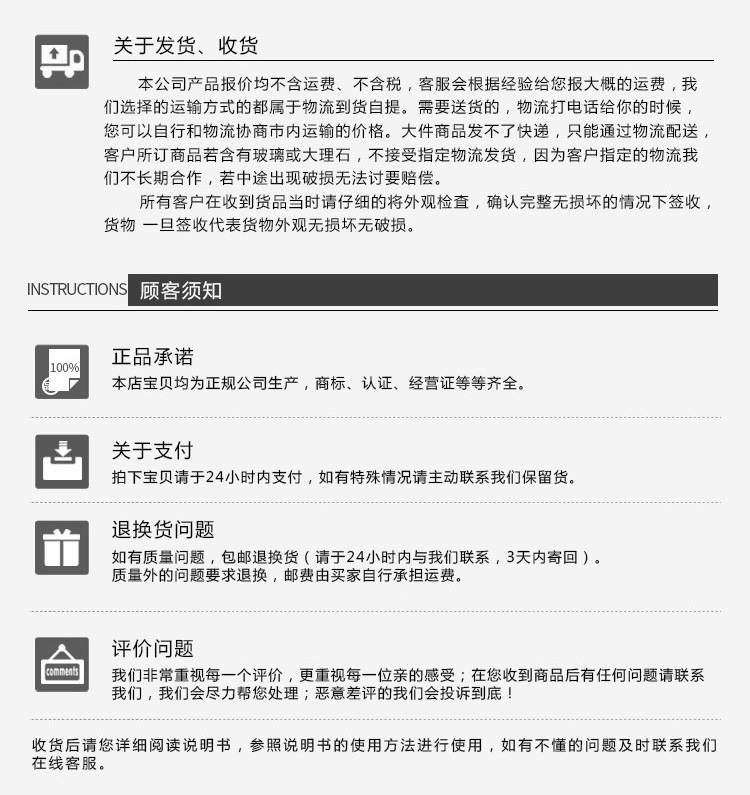 关于发货、收货

本公司产品报价均不含运费、不含税，客服会根据经验给您报大概的运费，我们选择的运输方式的都属于物流到货自提。需要送货的，物流打电话给你的时候，您可以自行和物流协商市内运输的价格。大件商品发不了快递，只能通过物流配送，客户所订商品若含有玻璃或大理石，不接受指定物流发货，因为客户指定的物流我们不长期合作，若中途出现破损无法讨要赔偿。

所有客户在收到货品当时请仔细的将外观检查，确认完整无损坏的情况下签收，货物 一旦签收代表货物外观无损坏无破损。

INSTRUCTIONS 顾客须知

100%

正品承诺
本店宝贝均为正规公司生产，商标、认证、经营证等等齐全。

关于支付
拍下宝贝请于24小时内支付，如有特殊情况请主动联系我们保留货。

退换货问题
如有质量问题，包邮退换货（请于24小时内与我们联系，3天内寄回）。
质量外的问题要求退换，邮费由买家自行承担运费。

comments

评价问题
我们非常重视每一个评价，更重视每一位亲的感受；在您收到商品后有任何问题请联系我们，我们会尽力帮您处理；恶意差评的我们会投诉到底！

收货后请您详细阅读说明书，参照说明书的使用方法进行使用，如有不懂的问题及时联系我们在线客服。